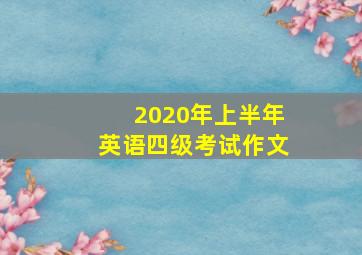 2020年上半年
英语四级考试作文